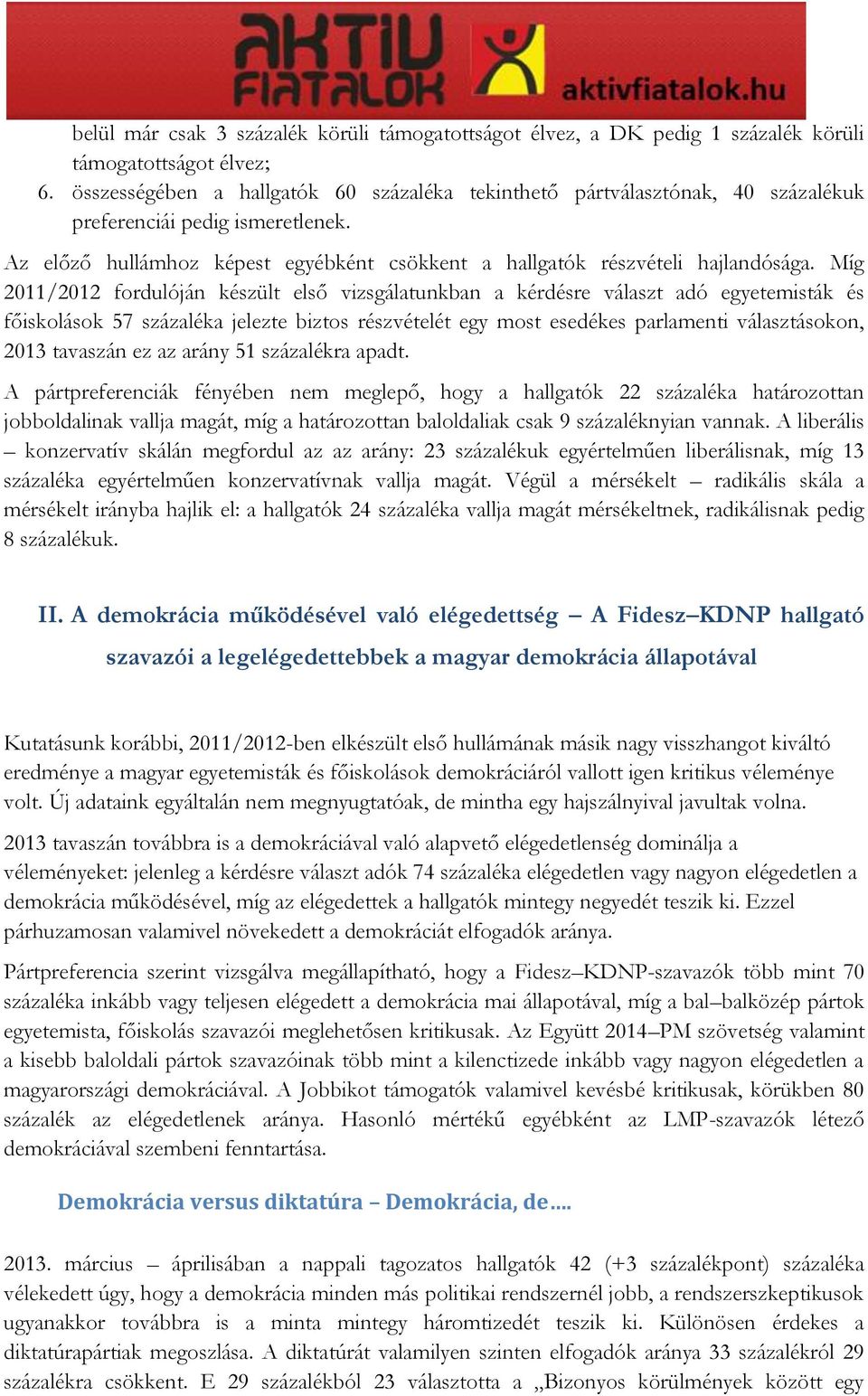 AKTIV FIATALOK aktivfiatalok.hu

belül már csak 3 százalék körüli támogatottságot élvez, a DK pedig 1 százalék körüli támogatottságot élvez;

6. összességében a hallgatók 60 százaléka tekinthető pártválasztónak, 40 százalékuk preferenciái pedig ismeretlenek.

Az előző hullámhoz képest egyébként csökkent a hallgatók részvételi hajlandósága. Míg 2011/2012 fordulóján készült első vizsgálatunkban a kérdésre választ adó egyetemisták és főiskolások 57 százaléka jelezte biztos részvételét egy most esedékes parlamenti választásokon, 2013 tavaszán ez az arány 51 százalékra apadt.

A pártpreferenciák fényében nem meglepő, hogy a hallgatók 22 százaléka határozottan jobboldalinak vallja magát, míg a határozottan baloldaliak csak 9 százaléknyian vannak. A liberális – konzervatív skálán megfordul az az arány: 23 százalékuk egyértelműen liberálisnak, míg 13 százaléka egyértelműen konzervatívnak vallja magát. Végül a mérsékelt – radikális skála a mérsékelt irányba hajlik el: a hallgatók 24 százaléka vallja magát mérsékeltnek, radikálisnak pedig 8 százalékuk.

II. A demokrácia működésével való elégedettség – A Fidesz–KDNP hallgató szavazói a legelégedettebbek a magyar demokrácia állapotával

Kutatásunk korábbi, 2011/2012-ben elkészült első hullámának másik nagy visszhangot kiváltó eredménye a magyar egyetemisták és főiskolások demokráciáról vallott igen kritikus véleménye volt. Új adataink egyáltalán nem megnyugtatóak, de mintha egy hajszálnyival javultak volna.

2013 tavaszán továbbra is a demokráciával való alapvető elégedetlenség dominálja a véleményeket: jelenleg a kérdésre választ adók 74 százaléka elégedetlen vagy nagyon elégedetlen a demokrácia működésével, míg az elégedettek a hallgatók mintegy negyedét teszik ki. Ezzel párhuzamosan valamivel növekedett a demokráciát elfogadók aránya.

Pártpreferencia szerint vizsgálva megállapítható, hogy a Fidesz–KDNP-szavazók több mint 70 százaléka inkább vagy teljesen elégedett a demokrácia mai állapotával, míg a bal–balközép pártok egyetemista, főiskolás szavazói meglehetősen kritikusak. Az Együtt 2014–PM szövetség valamint a kisebb baloldali pártok szavazóinak több mint a kilenctizede inkább vagy nagyon elégedetlen a magyarországi demokráciával. A Jobbikot támogatók valamivel kevésbé kritikusak, körükben 80 százalék az elégedetlenek aránya. Hasonló mértékű egyébként az LMP-szavazók létező demokráciával szembeni fenntartása.

Demokrácia versus diktatúra – Demokrácia, de….

2013. március – áprilisában a nappali tagozatos hallgatók 42 (+3 százalékpont) százaléka vélekedett úgy, hogy a demokrácia minden más politikai rendszernél jobb, a rendszerszkeptikusok ugyanakkor továbbra is a minta mintegy háromtizedét teszik ki. Különösen érdekes a diktatúrapártiak megoszlása. A diktatúrát valamilyen szinten elfogadók aránya 33 százalékról 29 százalékra csökkent. E 29 százalékból 23 választotta a „Bizonyos körülmények között egy